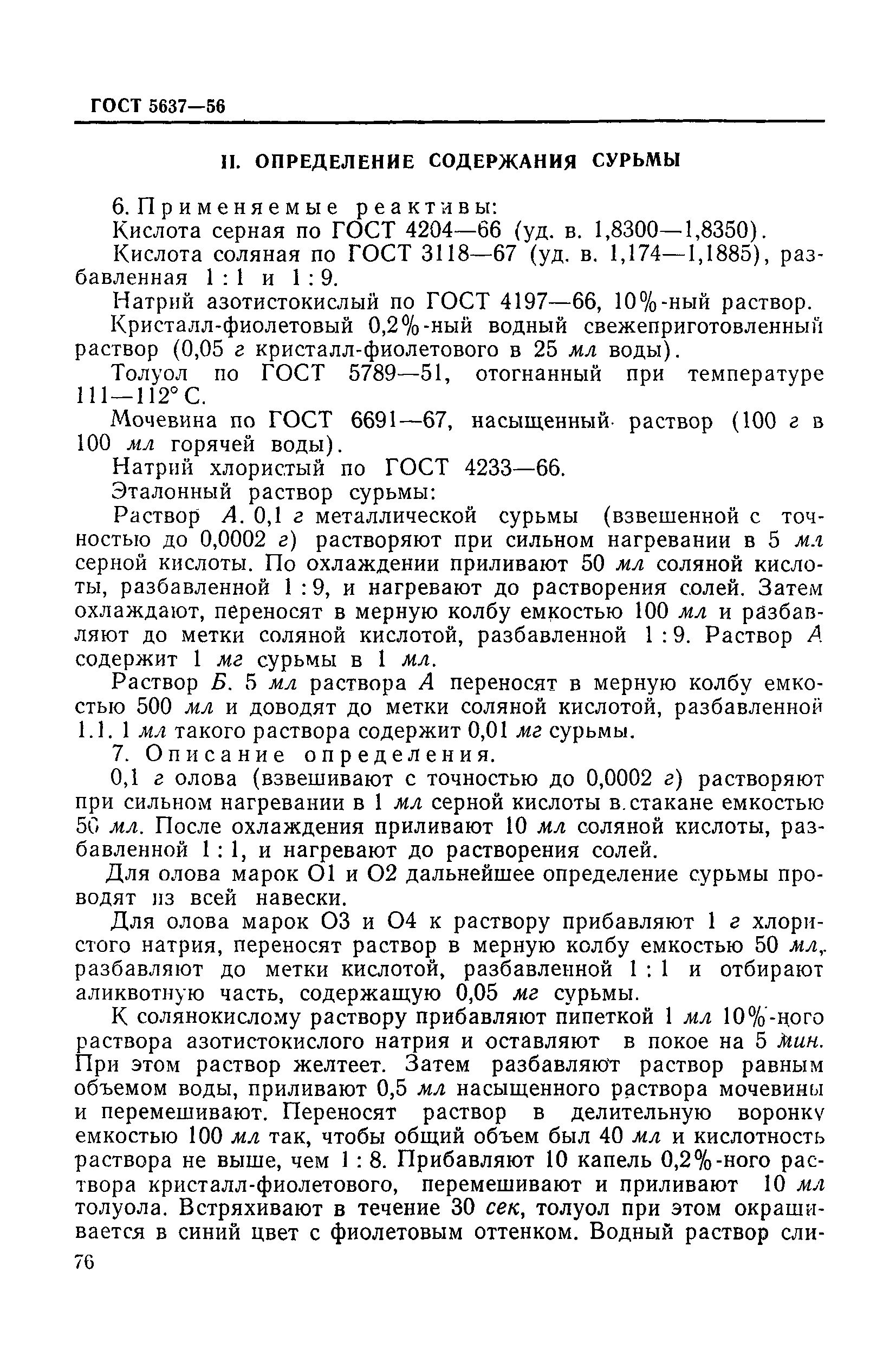 ГОСТ 5637—56

II. ОПРЕДЕЛЕНИЕ СОДЕРЖАНИЯ СУРЬМЫ

6. Применяемые реактивы:

Кислота серная по ГОСТ 4204—66 (уд. в. 1,8300—1,8350).

Кислота соляная по ГОСТ 3118—67 (уд. в. 1,174—1,1885), разбавленная 1 : 1 и 1 : 9.

Натрий азотистокислый по ГОСТ 4197—66, 10%-ный раствор.

Кристалл-фиолетовый 0,2%-ный водный свежеприготовленный раствор (0,05 г кристалл-фиолетового в 25 мл воды).

Толуол по ГОСТ 5789—51, отогнанный при температуре 111—112° С.

Мочевина по ГОСТ 6691—67, насыщенный раствор (100 г в 100 мл горячей воды).

Натрий хлористый по ГОСТ 4233—66.

Эталонный раствор сурьмы:

Раствор А. 0,1 г металлической сурьмы (взвешенной с точностью до 0,0002 г) растворяют при сильном нагревании в 5 мл серной кислоты. По охлаждении приливают 50 мл соляной кислоты, разбавленной 1 : 9, и нагревают до растворения солей. Затем охлаждают, переносят в мерную колбу емкостью 100 мл и разбавляют до метки соляной кислотой, разбавленной 1 : 9. Раствор А содержит 1 мг сурьмы в 1 мл.

Раствор Б. 5 мл раствора А переносят в мерную колбу емкостью 500 мл и доводят до метки соляной кислотой, разбавленной 1.1. 1 мл такого раствора содержит 0,01 мг сурьмы.

7. Описание определения.

0,1 г олова (взвешивают с точностью до 0,0002 г) растворяют при сильном нагревании в 1 мл серной кислоты в стакане емкостью 50 мл. После охлаждения приливают 10 мл соляной кислоты, разбавленной 1 : 1, и нагревают до растворения солей.

Для олова марок О1 и О2 дальнейшее определение сурьмы проводят из всей навески.

Для олова марок О3 и О4 к раствору прибавляют 1 г хлористого натрия, переносят раствор в мерную колбу емкостью 50 мл, разбавляют до метки кислотой, разбавленной 1 : 1 и отбирают аликвотную часть, содержащую 0,05 мг сурьмы.

К солянокислому раствору прибавляют пипеткой 1 мл 10%-ного раствора азотистокислого натрия и оставляют в покое на 5 мин. При этом раствор желтеет. Затем разбавляют раствор равным объемом воды, приливают 0,5 мл насыщенного раствора мочевины и перемешивают. Переносят раствор в делительную воронку емкостью 100 мл так, чтобы общий объем был 40 мл и кислотность раствора не выше, чем 1 : 8. Прибавляют 10 капель 0,2%-ного раствора кристалл-фиолетового, перемешивают и приливают 10 мл толуола. Встряхивают в течение 30 сек, толуол при этом окрашивается в синий цвет с фиолетовым оттенком. Водный раствор сли-

76